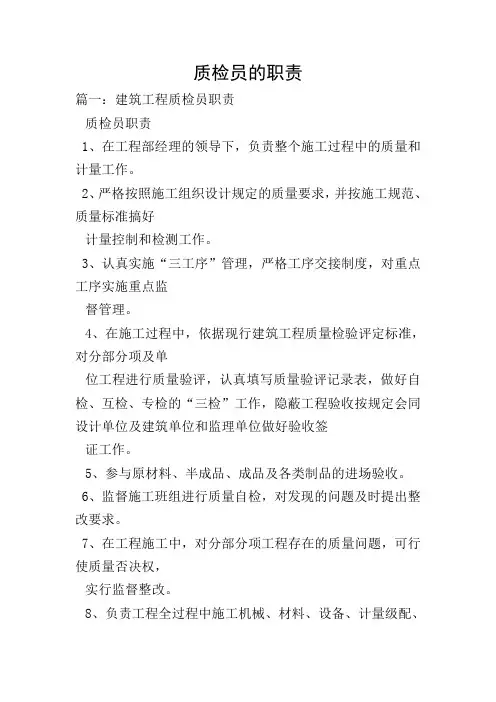 质检员的职责

篇一：建筑工程质检员职责

质检员职责

1、在工程部经理的领导下，负责整个施工过程中的质量和计量工作。

2、严格按照施工组织设计规定的质量要求，并按施工规范、质量标准搞好

计量控制和检测工作。

3、认真实施“三工序”管理，严格工序交接制度，对重点工序实施重点监

督管理。

4、在施工过程中，依据现行建筑工程质量检验评定标准，对分部分项及单

位工程进行质量验评，认真填写质量验评记录表，做好自检、互检、专检的“三检”工作，隐蔽工程验收按规定会同设计单位及建筑单位和监理单位做好验收签

证工作。

5、参与原材料、半成品、成品及各类制品的进场验收。

6、监督施工班组进行质量自检，对发现的问题及时提出整改要求。

7、在工程施工中，对分部分项工程存在的质量问题，可行使质量否决权，

实行监督整改。

8、负责工程全过程中施工机械、材料、设备、计量级配、